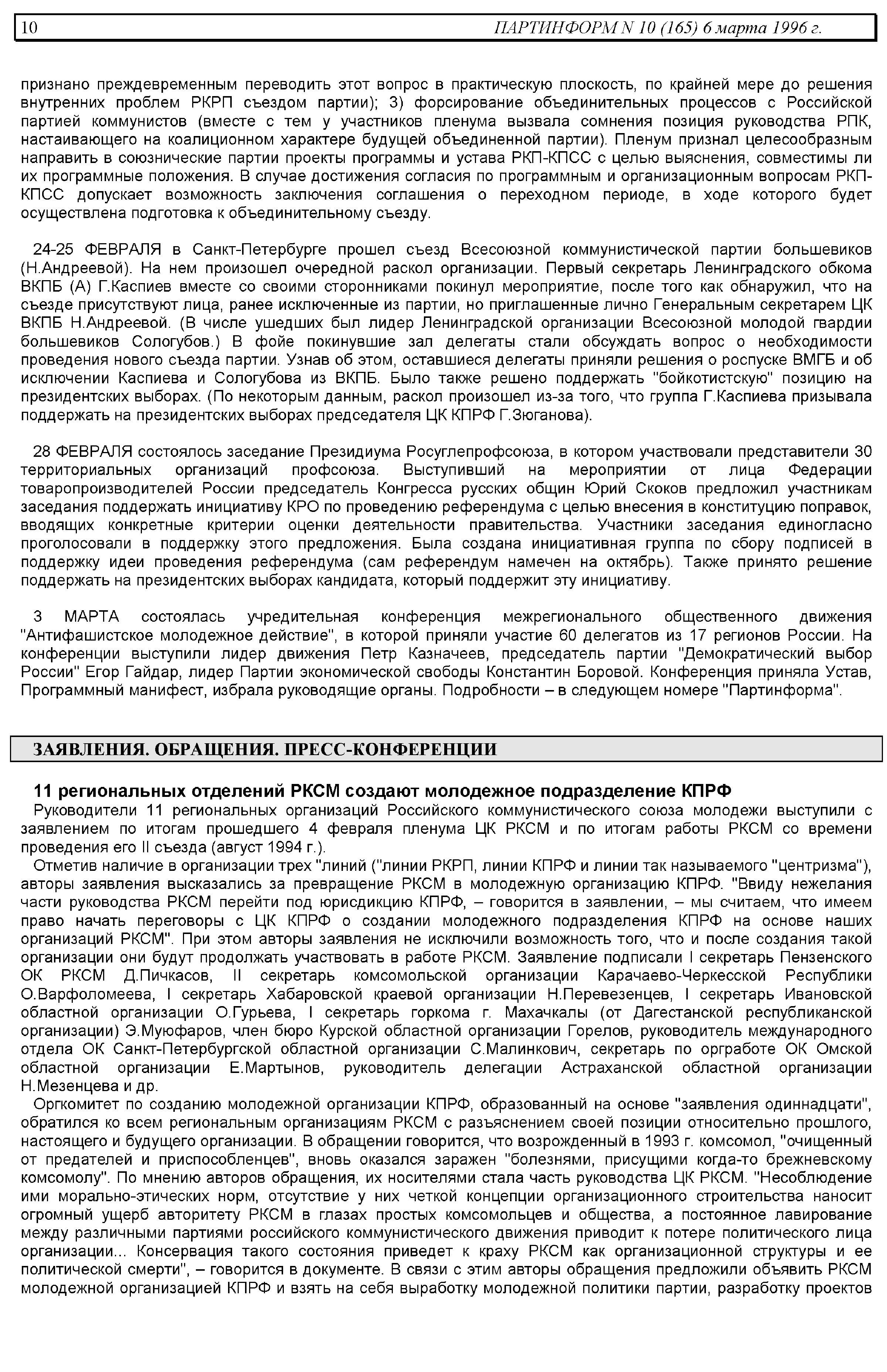 10 ПАРТИНФОРМ N 10 (165) 6 марта 1996 г.

признано преждевременным переводить этот вопрос в практическую плоскость, по крайней мере до решения внутренних проблем РКРП съездом партии); 3) форсирование объединительных процессов с Российской партией коммунистов (вместе с тем у участников пленума вызвала сомнения позиция руководства РПК, настаивающего на коалиционном характере будущей объединенной партии). Пленум признал целесообразным направить в союзнические партии проекты программы и устава РКП-КПСС с целью выяснения, совместимы ли их программные положения. В случае достижения согласия по программным и организационным вопросам РКП-КПСС допускает возможность заключения соглашения о переходном периоде, в ходе которого будет осуществлена подготовка к объединительному съезду.

24-25 ФЕВРАЛЯ в Санкт-Петербурге прошел съезд Всесоюзной коммунистической партии большевиков (Н.Андреевой). На нем произошел очередной раскол организации. Первый секретарь Ленинградского обкома ВКПБ (А) Г.Каспиев вместе со своими сторонниками покинул мероприятие, после того как обнаружил, что на съезде присутствуют лица, ранее исключенные из партии, но приглашенные лично Генеральным секретарем ЦК ВКПБ Н.Андреевой. (В числе ушедших был лидер Ленинградской организации Всесоюзной молодой гвардии большевиков Сологубов.) В фойе покинувшие зал делегаты стали обсуждать вопрос о необходимости проведения нового съезда партии. Узнав об этом, оставшиеся делегаты приняли решения о роспуске ВМГБ и об исключении Каспиева и Сологубова из ВКПБ. Было также решено поддержать "бойкотистскую" позицию на президентских выборах. (По некоторым данным, раскол произошел из-за того, что группа Г.Каспиева призывала поддержать на президентских выборах председателя ЦК КПРФ Г.Зюганова).

28 ФЕВРАЛЯ состоялось заседание Президиума Росуглепрофсоюза, в котором участвовали представители 30 территориальных организаций профсоюза. Выступивший на мероприятии от лица Федерации товаропроизводителей России председатель Конгресса русских общин Юрий Скоков предложил участникам заседания поддержать инициативу КРО по проведению референдума с целью внесения в конституцию поправок, вводящих конкретные критерии оценки деятельности правительства. Участники заседания единогласно проголосовали в поддержку этого предложения. Была создана инициативная группа по сбору подписей в поддержку идеи проведения референдума (сам референдум намечен на октябрь). Также принято решение поддержать на президентских выборах кандидата, который поддержит эту инициативу.

3 МАРТА состоялась учредительная конференция межрегионального общественного движения "Антифашистское молодежное действие", в которой приняли участие 60 делегатов из 17 регионов России. На конференции выступили лидер движения Петр Казначеев, председатель партии "Демократический выбор России" Егор Гайдар, лидер Партии экономической свободы Константин Боровой. Конференция приняла Устав, Программный манифест, избрала руководящие органы. Подробности – в следующем номере "Партинформа".

ЗАЯВЛЕНИЯ. ОБРАЩЕНИЯ. ПРЕСС-КОНФЕРЕНЦИИ

11 региональных отделений РКСМ создают молодежное подразделение КПРФ

Руководители 11 региональных организаций Российского коммунистического союза молодежи выступили с заявлением по итогам прошедшего 4 февраля пленума ЦК РКСМ и по итогам работы РКСМ со времени проведения его II съезда (август 1994 г.).

Отметив наличие в организации трех "линий ("линии РКРП, линии КПРФ и линии так называемого "центризма"), авторы заявления высказались за превращение РКСМ в молодежную организацию КПРФ. "Ввиду нежелания части руководства РКСМ перейти под юрисдикцию КПРФ, – говорится в заявлении, – мы считаем, что имеем право начать переговоры с ЦК КПРФ о создании молодежного подразделения КПРФ на основе наших организаций РКСМ". При этом авторы заявления не исключили возможность того, что и после создания такой организации они будут продолжать участвовать в работе РКСМ. Заявление подписали I секретарь Пензенского ОК РКСМ Д.Пичкасов, II секретарь комсомольской организации Карачаево-Черкесской Республики О.Варфоломеева, I секретарь Хабаровской краевой организации Н.Перевезенцев, I секретарь Ивановской областной организации О.Гурьева, I секретарь горкома г. Махачкалы (от Дагестанской республиканской организации) Э.Муюфаров, член бюро Курской областной организации Горелов, руководитель международного отдела ОК Санкт-Петербургской областной организации С.Малинкович, секретарь по оргработе ОК Омской областной организации Е.Мартынов, руководитель делегации Астраханской областной организации Н.Мезенцева и др.

Оргкомитет по созданию молодежной организации КПРФ, образованный на основе "заявления одиннадцати", обратился ко всем региональным организациям РКСМ с разъяснением своей позиции относительно прошлого, настоящего и будущего организации. В обращении говорится, что возрожденный в 1993 г. комсомол, "очищенный от предателей и приспособленцев", вновь оказался заражен "болезнями, присущими когда-то брежневскому комсомолу". По мнению авторов обращения, их носителями стала часть руководства ЦК РКСМ. "Несоблюдение ими морально-этических норм, отсутствие у них четкой концепции организационного строительства наносит огромный ущерб авторитету РКСМ в глазах простых комсомольцев и общества, а постоянное лавирование между различными партиями российского коммунистического движения приводит к потере политического лица организации... Консервация такого состояния приведет к краху РКСМ как организационной структуры и ее политической смерти", – говорится в документе. В связи с этим авторы обращения предложили объявить РКСМ молодежной организацией КПРФ и взять на себя выработку молодежной политики партии, разработку проектов